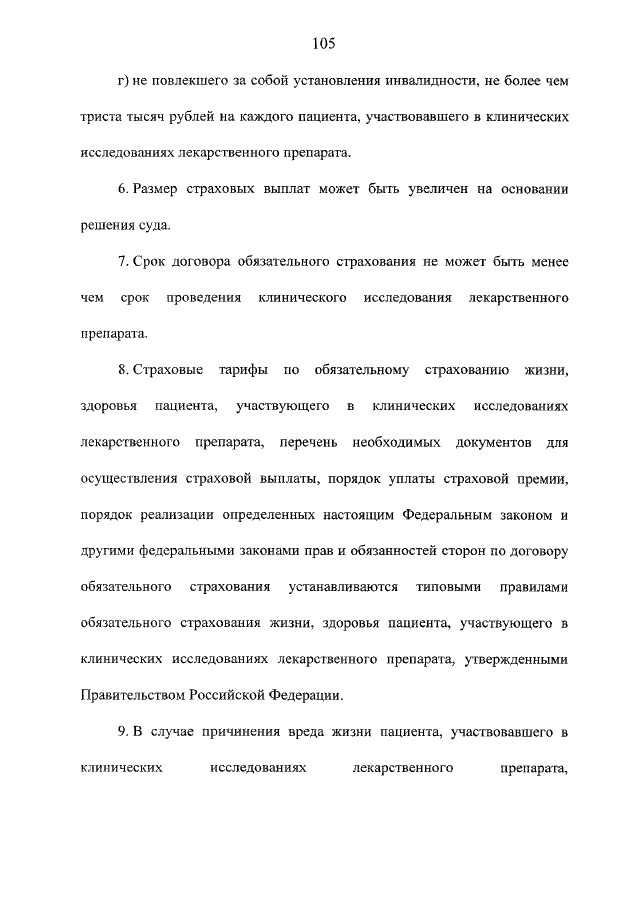 105

г) не повлекшего за собой установления инвалидности, не более чем триста тысяч рублей на каждого пациента, участвовавшего в клинических исследованиях лекарственного препарата.

6. Размер страховых выплат может быть увеличен на основании решения суда.

7. Срок договора обязательного страхования не может быть менее чем срок проведения клинического исследования лекарственного препарата.

8. Страховые тарифы по обязательному страхованию жизни, здоровья пациента, участвующего в клинических исследованиях лекарственного препарата, перечень необходимых документов для осуществления страховой выплаты, порядок уплаты страховой премии, порядок реализации определенных настоящим Федеральным законом и другими федеральными законами прав и обязанностей сторон по договору обязательного страхования устанавливаются типовыми правилами обязательного страхования жизни, здоровья пациента, участвующего в клинических исследованиях лекарственного препарата, утвержденными Правительством Российской Федерации.

9. В случае причинения вреда жизни пациента, участвовавшего в клинических исследованиях лекарственного препарата,